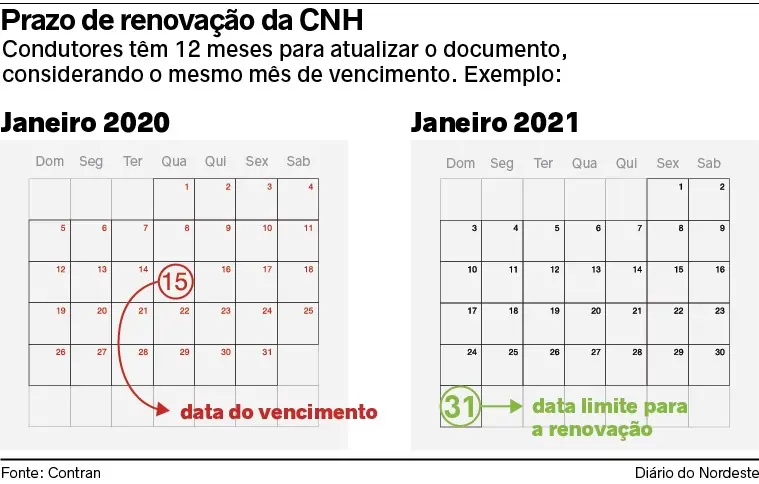 Prazo de renovação da CNH

Condutores têm 12 meses para atualizar o documento, considerando o mesmo mês de vencimento. Exemplo:

Janeiro 2020

| Dom | Seg | Ter | Qua | Qui | Sex | Sab |
|---|---|---|---|---|---|---|
| | | | 1 | 2 | 3 | 4 |
| 5 | 6 | 7 | 8 | 9 | 10 | 11 |
| 12 | 13 | 14 | 15 | 16 | 17 | 18 |
| 19 | 20 | 21 | 22 | 23 | 24 | 25 |
| 26 | 27 | 28 | 29 | 30 | 31 | |

data do vencimento

Janeiro 2021

| Dom | Seg | Ter | Qua | Qui | Sex | Sab |
|---|---|---|---|---|---|---|
| | | | | | 1 | 2 |
| 3 | 4 | 5 | 6 | 7 | 8 | 9 |
| 10 | 11 | 12 | 13 | 14 | 15 | 16 |
| 17 | 18 | 19 | 20 | 21 | 22 | 23 |
| 24 | 25 | 26 | 27 | 28 | 29 | 30 |
| 31 | | | | | | |

data limite para a renovação

Fonte: Contran

Diário do Nordeste